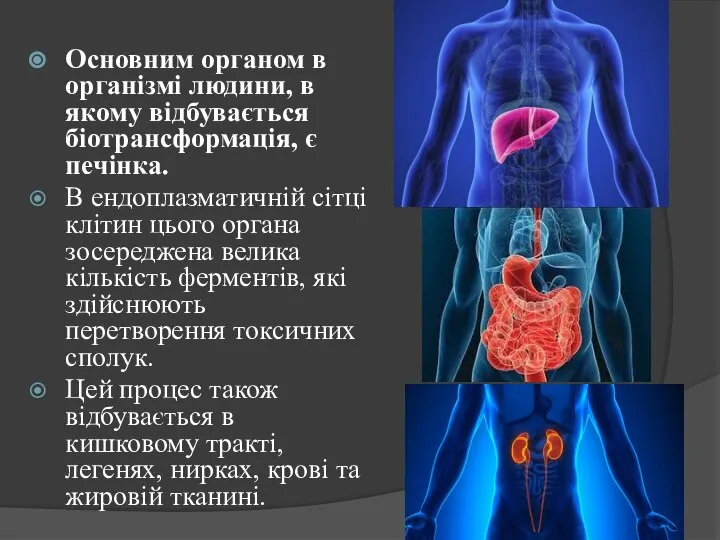 Основним органом в організмі людини, в якому відбувається біотрансформація, є печінка.

В ендоплазматичній сітці клітин цього органа зосереджена велика кількість ферментів, які здійснюють перетворення токсичних сполук.

Цей процес також відбувається в кишковому тракті, легенях, нирках, крові та жировій тканині.